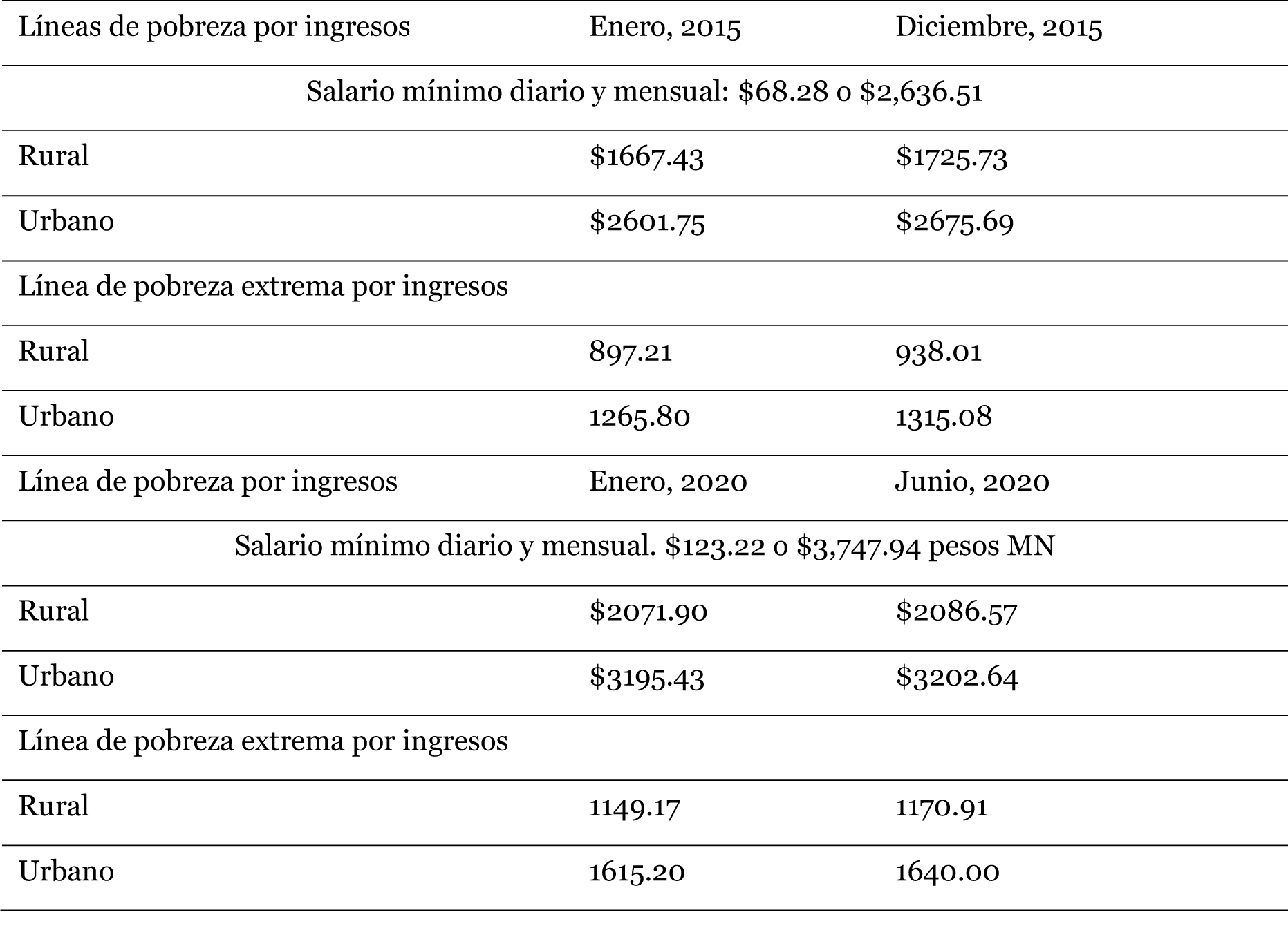 | Líneas de pobreza por ingresos | Enero, 2015 | Diciembre, 2015 |
|---|---|---|
| Salario mínimo diario y mensual: \$68.28 o \$2,636.51 | | |
| Rural | \$1667.43 | \$1725.73 |
| Urbano | \$2601.75 | \$2675.69 |
| Línea de pobreza extrema por ingresos | | |
| Rural | 897.21 | 938.01 |
| Urbano | 1265.80 | 1315.08 |
| Línea de pobreza por ingresos | Enero, 2020 | Junio, 2020 |
| Salario mínimo diario y mensual. \$123.22 o \$3,747.94 pesos MN | | |
| Rural | \$2071.90 | \$2086.57 |
| Urbano | \$3195.43 | \$3202.64 |
| Línea de pobreza extrema por ingresos | | |
| Rural | 1149.17 | 1170.91 |
| Urbano | 1615.20 | 1640.00 |